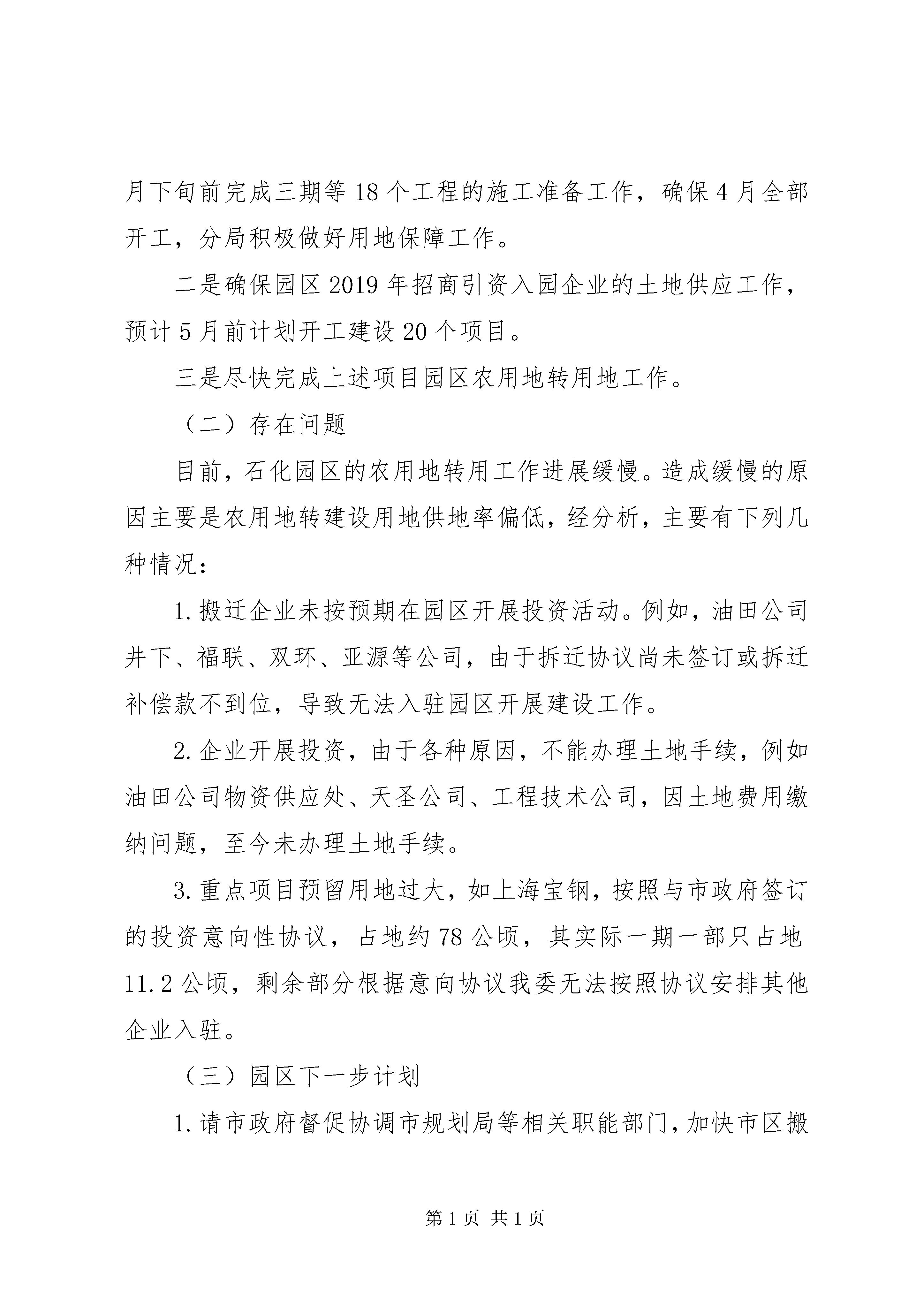 月下旬前完成三期等18个工程的施工准备工作，确保4月全部开工，分局积极做好用地保障工作。

二是确保园区2019年招商引资入园企业的土地供应工作，预计5月前计划开工建设20个项目。

三是尽快完成上述项目园区农用地转用地工作。

（二）存在问题

目前，石化园区的农用地转用工作进展缓慢。造成缓慢的原因主要是农用地转建设用地供地率偏低，经分析，主要有下列几种情况：

1.搬迁企业未按预期在园区开展投资活动。例如，油田公司井下、福联、双环、亚源等公司，由于拆迁协议尚未签订或拆迁补偿款不到位，导致无法入驻园区开展建设工作。

2.企业开展投资，由于各种原因，不能办理土地手续，例如油田公司物资供应处、天圣公司、工程技术公司，因土地费用缴纳问题，至今未办理土地手续。

3.重点项目预留用地过大，如上海宝钢，按照与市政府签订的投资意向性协议，占地约78公顷，其实际一期一部只占地11.2公顷，剩余部分根据意向协议我委无法按照协议安排其他企业入驻。

（三）园区下一步计划

1.请市政府督促协调市规划局等相关职能部门，加快市区搬

第1页 共1页